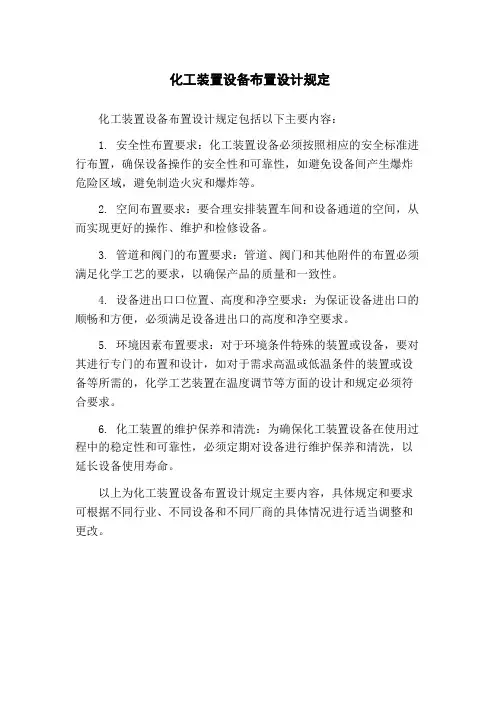 化工装置设备布置设计规定

化工装置设备布置设计规定包括以下主要内容：

1. 安全性布置要求：化工装置设备必须按照相应的安全标准进行布置，确保设备操作的安全性和可靠性，如避免设备间产生爆炸危险区域，避免制造火灾和爆炸等。

2. 空间布置要求：要合理安排装置车间和设备通道的空间，从而实现更好的操作、维护和检修设备。

3. 管道和阀门的布置要求：管道、阀门和其他附件的布置必须满足化学工艺的要求，以确保产品的质量和一致性。

4. 设备进出口口位置、高度和净空要求：为保证设备进出口的顺畅和方便，必须满足设备进出口的高度和净空要求。

5. 环境因素布置要求：对于环境条件特殊的装置或设备，要对其进行专门的布置和设计，如对于需求高温或低温条件的装置或设备等所需的，化学工艺装置在温度调节等方面的设计和规定必须符合要求。

6. 化工装置的维护保养和清洗：为确保化工装置设备在使用过程中的稳定性和可靠性，必须定期对设备进行维护保养和清洗，以延长设备使用寿命。

以上为化工装置设备布置设计规定主要内容，具体规定和要求可根据不同行业、不同设备和不同厂商的具体情况进行适当调整和更改。